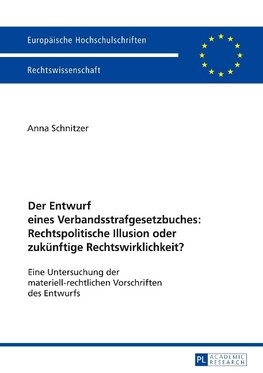 Europäische Hochschulschriften

Rechtswissenschaft

Anna Schnitzer

Der Entwurf eines Verbandsstrafgesetzbuches: Rechtspolitische Illusion oder zukünftige Rechtswirklichkeit?

Eine Untersuchung der materiell-rechtlichen Vorschriften des Entwurfs

PL ACADEMIC RESEARCH